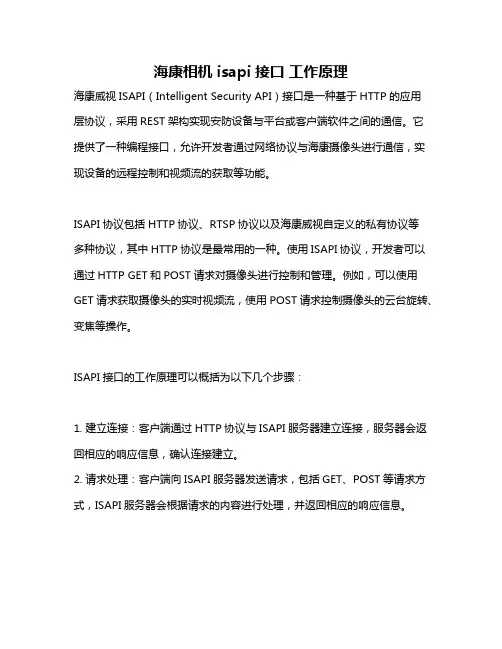 海康相机 isapi 接口 工作原理

海康威视 ISAPI（Intelligent Security API）接口是一种基于 HTTP 的应用层协议，采用 REST 架构实现安防设备与平台或客户端软件之间的通信。它提供了一种编程接口，允许开发者通过网络协议与海康摄像头进行通信，实现设备的远程控制和视频流的获取等功能。

ISAPI 协议包括 HTTP 协议、RTSP 协议以及海康威视自定义的私有协议等多种协议，其中 HTTP 协议是最常用的一种。使用 ISAPI 协议，开发者可以通过 HTTP GET 和 POST 请求对摄像头进行控制和管理。例如，可以使用 GET 请求获取摄像头的实时视频流，使用 POST 请求控制摄像头的云台旋转、变焦等操作。

ISAPI 接口的工作原理可以概括为以下几个步骤：

1. 建立连接：客户端通过 HTTP 协议与 ISAPI 服务器建立连接，服务器会返回相应的响应信息，确认连接建立。
2. 请求处理：客户端向 ISAPI 服务器发送请求，包括 GET、POST 等请求方式，ISAPI 服务器会根据请求的内容进行处理，并返回相应的响应信息。